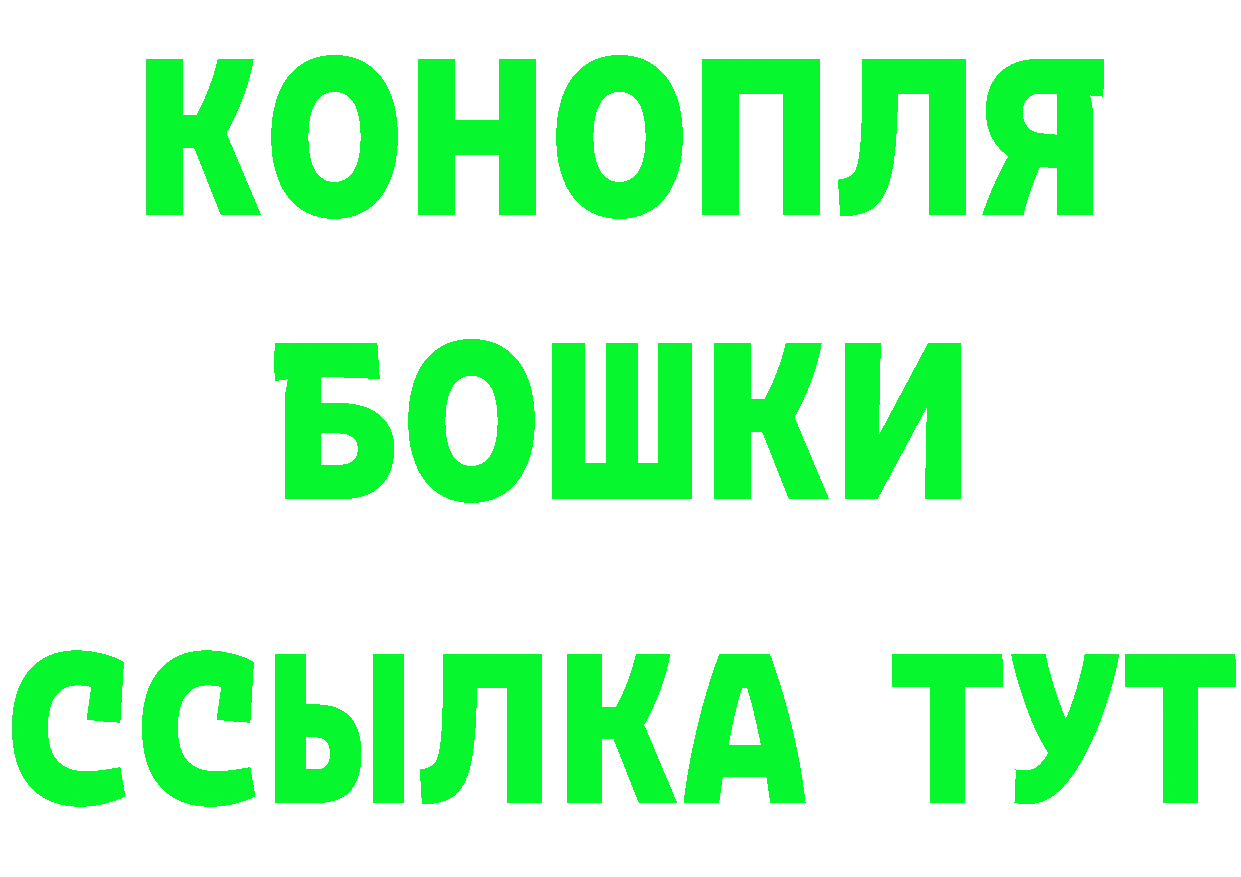 КОНОПЛЯ
БОШКИ
ССЫЛКА ТУТ